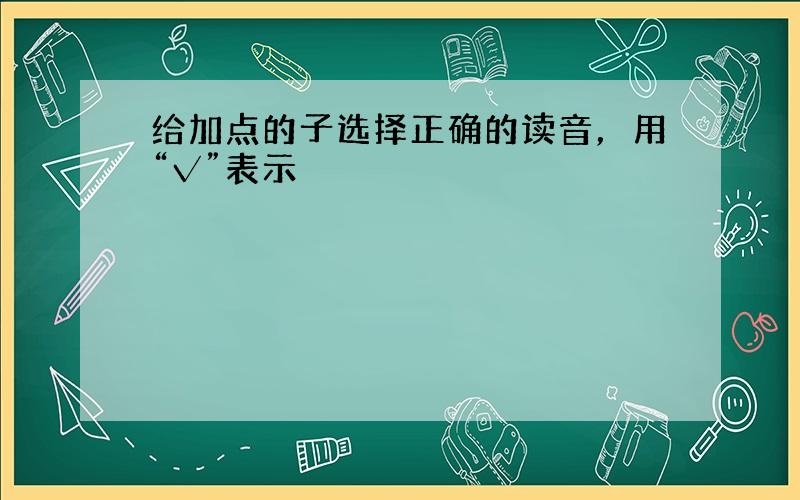 给加点的子选择正确的读音，用“√”表示